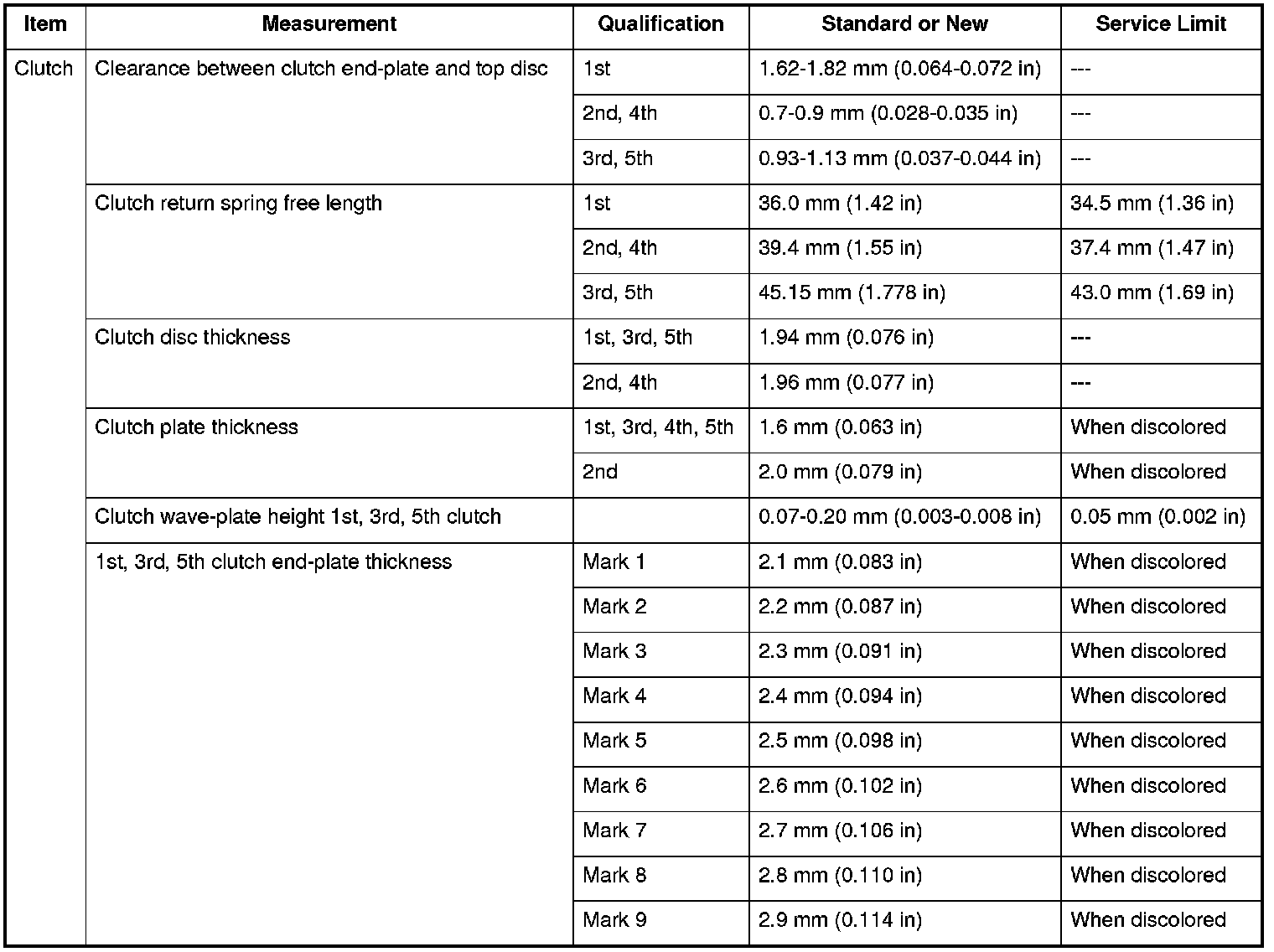 | Item | Measurement | Qualification | Standard or New | Service Limit |
|---|---|---|---|---|
| Clutch | Clearance between clutch end-plate and top disc | 1st | 1.62-1.82 mm (0.064-0.072 in) | --- |
| | | 2nd, 4th | 0.7-0.9 mm (0.028-0.035 in) | --- |
| | | 3rd, 5th | 0.93-1.13 mm (0.037-0.044 in) | --- |
| | Clutch return spring free length | 1st | 36.0 mm (1.42 in) | 34.5 mm (1.36 in) |
| | | 2nd, 4th | 39.4 mm (1.55 in) | 37.4 mm (1.47 in) |
| | | 3rd, 5th | 45.15 mm (1.778 in) | 43.0 mm (1.69 in) |
| | Clutch disc thickness | 1st, 3rd, 5th | 1.94 mm (0.076 in) | --- |
| | | 2nd, 4th | 1.96 mm (0.077 in) | --- |
| | Clutch plate thickness | 1st, 3rd, 4th, 5th | 1.6 mm (0.063 in) | When discolored |
| | | 2nd | 2.0 mm (0.079 in) | When discolored |
| | Clutch wave-plate height 1st, 3rd, 5th clutch | | 0.07-0.20 mm (0.003-0.008 in) | 0.05 mm (0.002 in) |
| | 1st, 3rd, 5th clutch end-plate thickness | Mark 1 | 2.1 mm (0.083 in) | When discolored |
| | | Mark 2 | 2.2 mm (0.087 in) | When discolored |
| | | Mark 3 | 2.3 mm (0.091 in) | When discolored |
| | | Mark 4 | 2.4 mm (0.094 in) | When discolored |
| | | Mark 5 | 2.5 mm (0.098 in) | When discolored |
| | | Mark 6 | 2.6 mm (0.102 in) | When discolored |
| | | Mark 7 | 2.7 mm (0.106 in) | When discolored |
| | | Mark 8 | 2.8 mm (0.110 in) | When discolored |
| | | Mark 9 | 2.9 mm (0.114 in) | When discolored |